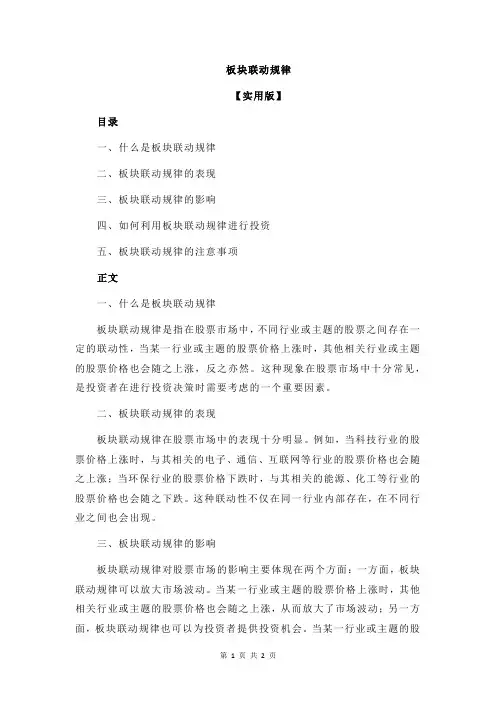 板块联动规律

【实用版】

目录

一、什么是板块联动规律

二、板块联动规律的表现

三、板块联动规律的影响

四、如何利用板块联动规律进行投资

五、板块联动规律的注意事项

正文

一、什么是板块联动规律

板块联动规律是指在股票市场中，不同行业或主题的股票之间存在一定的联动性，当某一行业或主题的股票价格上涨时，其他相关行业或主题的股票价格也会随之上涨，反之亦然。这种现象在股票市场中十分常见，是投资者在进行投资决策时需要考虑的一个重要因素。

二、板块联动规律的表现

板块联动规律在股票市场中的表现十分明显。例如，当科技行业的股票价格上涨时，与其相关的电子、通信、互联网等行业的股票价格也会随之上涨；当环保行业的股票价格下跌时，与其相关的能源、化工等行业的股票价格也会随之下跌。这种联动性不仅在同一行业内部存在，在不同行业之间也会出现。

三、板块联动规律的影响

板块联动规律对股票市场的影响主要体现在两个方面：一方面，板块联动规律可以放大市场波动。当某一行业或主题的股票价格上涨时，其他相关行业或主题的股票价格也会随之上涨，从而放大了市场波动；另一方面，板块联动规律也可以为投资者提供投资机会。当某一行业或主题的股

第 1 页 共 2 页